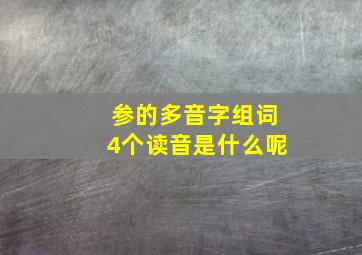 参的多音字组词
4个读音是什么呢